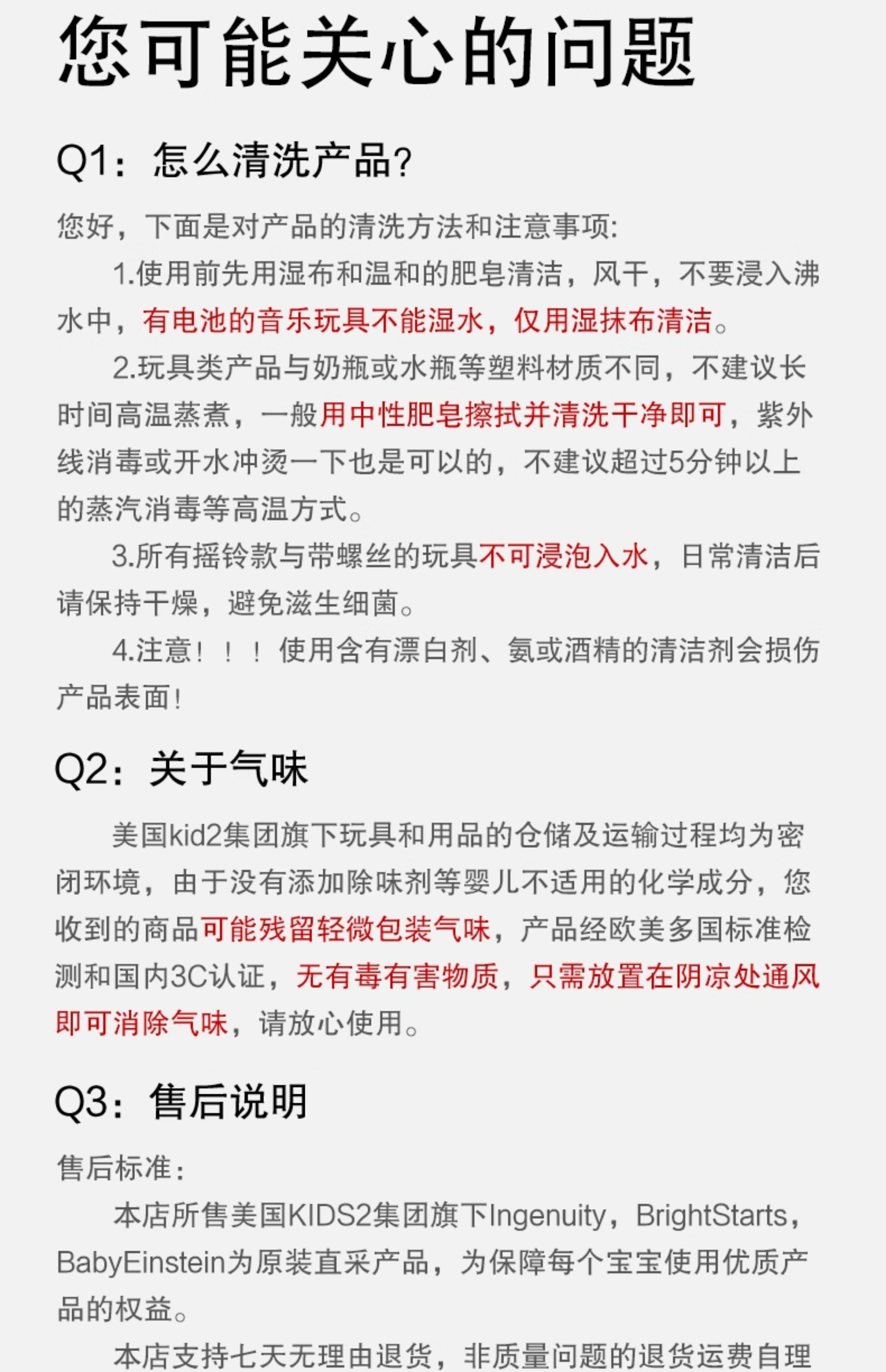 您可能关心的问题

Q1：怎么清洗产品?

您好，下面是对产品的清洗方法和注意事项:

1.使用前先用湿布和温和的肥皂清洁，风干，不要浸入沸水中，有电池的音乐玩具不能湿水，仅用湿抹布清洁。

2.玩具类产品与奶瓶或水瓶等塑料材质不同，不建议长时间高温蒸煮，一般用中性肥皂擦拭并清洗干净即可，紫外线消毒或开水冲烫一下也是可以的，不建议超过5分钟以上的蒸汽消毒等高温方式。

3.所有摇铃款与带螺丝的玩具不可浸泡入水，日常清洁后请保持干燥，避免滋生细菌。

4.注意！！！使用含有漂白剂、氨或酒精的清洁剂会损伤产品表面!

Q2：关于气味

美国kid2集团旗下玩具和用品的仓储及运输过程均为密闭环境，由于没有添加除味剂等婴儿不适用的化学成分，您收到的商品可能残留轻微包装气味，产品经欧美多国标准检测和国内3C认证，无有毒有害物质，只需放置在阴凉处通风即可消除气味，请放心使用。

Q3：售后说明

售后标准:

本店所售美国KIDS2集团旗下Ingenuity，BrightStarts，BabyEinstein为原装直采产品，为保障每个宝宝使用优质产品的权益。

本店支持七天无理由退货，非质量问题的退货运费自理